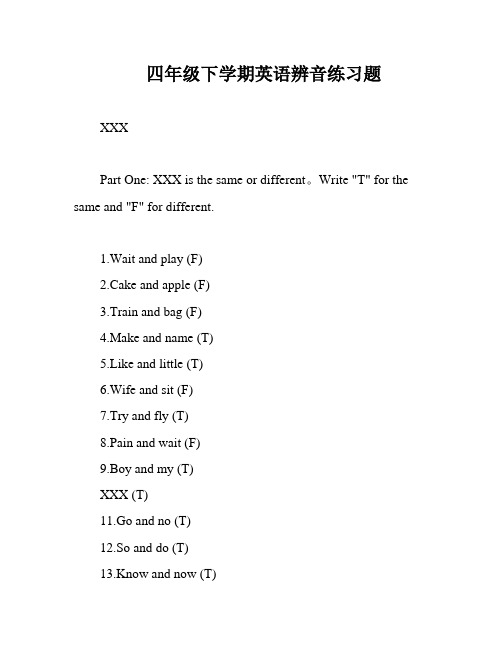 四年级下学期英语辨音练习题

XXX

Part One: XXX is the same or different。Write "T" for the same and "F" for different.

1.Wait and play (F)

2.Cake and apple (F)

3.Train and bag (F)

4.Make and name (T)

5.Like and little (T)

6.Wife and sit (F)

7.Try and fly (T)

8.Pain and wait (F)

9.Boy and my (T)

XXX (T)

11.Go and no (T)

12.So and do (T)

13.Know and now (T)